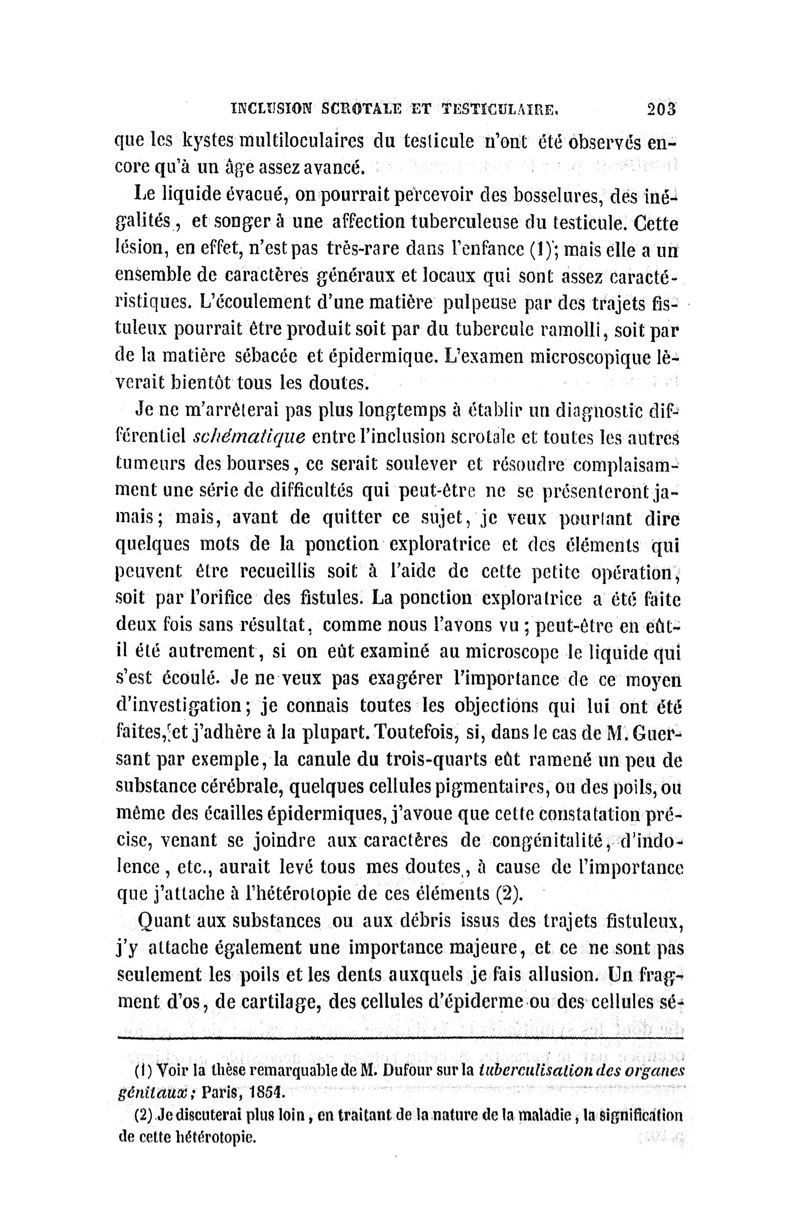 INCLUSION SCROTALE ET TESTICULAIRE. 203

que les kystes multiloculaires du testicule n'ont été observés encore qu'à un âge assez avancé.

Le liquide évacué, on pourrait percevoir des bosselures, des inégalités, et songer à une affection tuberculeuse du testicule. Cette lésion, en effet, n'est pas très-rare dans l'enfance (1); mais elle a un ensemble de caractères généraux et locaux qui sont assez caractéristiques. L'écoulement d'une matière pulpeuse par des trajets fistuleux pourrait être produit soit par du tubercule ramolli, soit par de la matière sébacée et épidermique. L'examen microscopique lèverait bientôt tous les doutes.

Je ne m'arrêterai pas plus longtemps à établir un diagnostic différentiel schématique entre l'inclusion scrotale et toutes les autres tumeurs des bourses, ce serait soulever et résoudre complaisamment une série de difficultés qui peut-être ne se présenteront jamais; mais, avant de quitter ce sujet, je veux pourtant dire quelques mots de la ponction exploratrice et des éléments qui peuvent être recueillis soit à l'aide de cette petite opération, soit par l'orifice des fistules. La ponction exploratrice a été faite deux fois sans résultat, comme nous l'avons vu; peut-être en eût-il été autrement, si on eût examiné au microscope le liquide qui s'est écoulé. Je ne veux pas exagérer l'importance de ce moyen d'investigation; je connais toutes les objections qui lui ont été faites, et j'adhère à la plupart. Toutefois, si, dans le cas de M. Guersant par exemple, la canule du trois-quarts eût ramené un peu de substance cérébrale, quelques cellules pigmentaires, ou des poils, ou même des écailles épidermiques, j'avoue que cette constatation précise, venant se joindre aux caractères de congénitalité, d'indolence, etc., aurait levé tous mes doutes, à cause de l'importance que j'attache à l'hétérotopie de ces éléments (2).

Quant aux substances ou aux débris issus des trajets fistuleux, j'y attache également une importance majeure, et ce ne sont pas seulement les poils et les dents auxquels je fais allusion. Un fragment d'os, de cartilage, des cellules d'épiderme ou des cellules sé-

(1) Voir la thèse remarquable de M. Dufour sur la tuberculisation des organes génitaux; Paris, 1854.

(2) Je discuterai plus loin, en traitant de la nature de la maladie, la signification de cette hétérotopie.